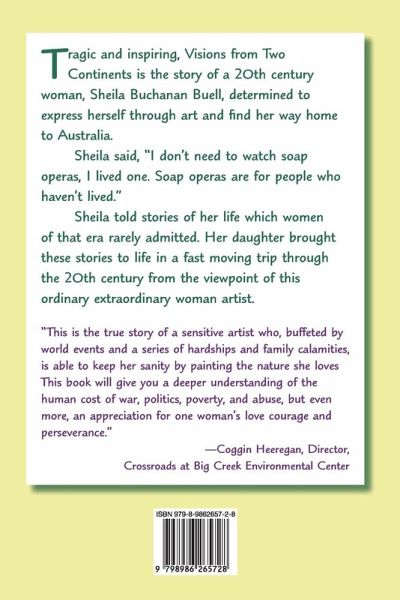 Tragic and inspiring, Visions from Two Continents is the story of a 20th century woman, Sheila Buchanan Buell, determined to express herself through art and find her way home to Australia.

Sheila said, "I don't need to watch soap operas, I lived one. Soap operas are for people who haven't lived."

Sheila told stories of her life which women of that era rarely admitted. Her daughter brought these stories to life in a fast moving trip through the 20th century from the viewpoint of this ordinary extraordinary woman artist.

"This is the true story of a sensitive artist who, buffeted by world events and a series of hardships and family calamities, is able to keep her sanity by painting the nature she loves This book will give you a deeper understanding of the human cost of war, politics, poverty, and abuse, but even more, an appreciation for one woman's love courage and perseverance."

—Coggin Heeregan, Director,
Crossroads at Big Creek Environmental Center

ISBN 979-8-9862657-2-8

9 798986 265728